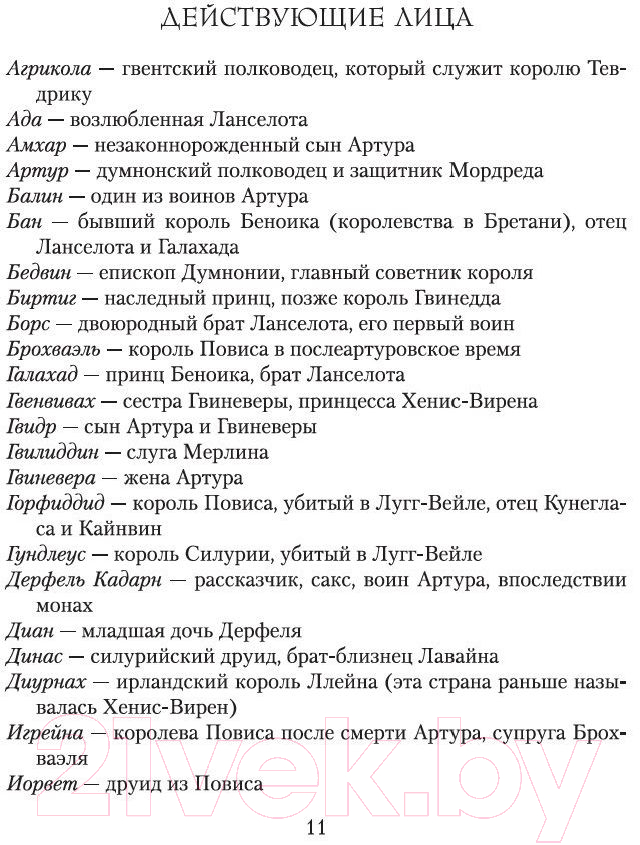 ДЕЙСТВУЮЩИЕ ЛИЦА

Агрикола — гвентский полководец, который служит королю Тевдрику
Ада — возлюбленная Ланселота
Амхар — незаконнорожденный сын Артура
Артур — думнонский полководец и защитник Мордреда
Балин — один из воинов Артура
Бан — бывший король Беноика (королевства в Бретани), отец Ланселота и Галахада
Бедвин — епископ Думнонии, главный советник короля
Биртиг — наследный принц, позже король Гвинедда
Борс — двоюродный брат Ланселота, его первый воин
Брохваэль — король Повиса в послеартуровское время
Галахад — принц Беноика, брат Ланселота
Гвенвивах — сестра Гвиневеры, принцесса Хенис-Вирена
Гвидр — сын Артура и Гвиневеры
Гвилиддин — слуга Мерлина
Гвиневера — жена Артура
Горфиддид — король Повиса, убитый в Лугг-Вейле, отец Кунегласа и Кайнвин
Гундлеус — король Силурии, убитый в Лугг-Вейле
Дерфель Кадарн — рассказчик, сакс, воин Артура, впоследствии монах
Диан — младшая дочь Дерфеля
Динас — силурийский друид, брат-близнец Лавайна
Диурнах — ирландский король Ллейна (эта страна раньше называлась Хенис-Вирен)
Игрейна — королева Повиса после смерти Артура, супруга Брохваэля
Иорвет — друид из Повиса

11

21vek.by